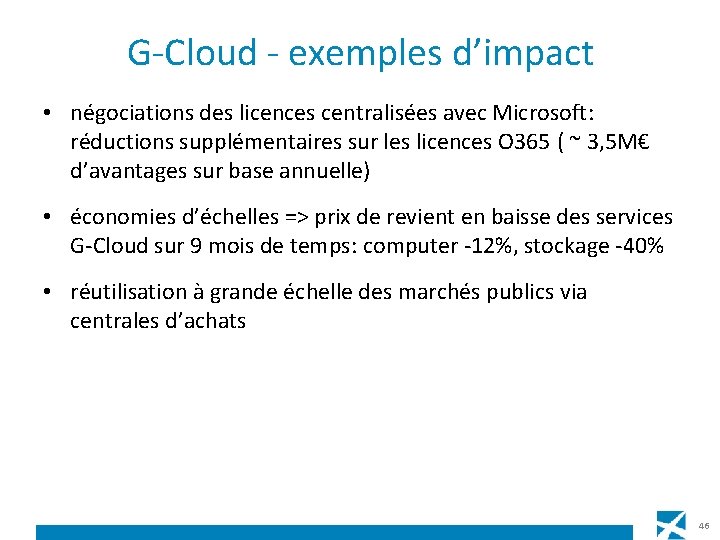 G-Cloud - exemples d’impact

• négociations des licences centralisées avec Microsoft: réductions supplémentaires sur les licences O365 ( ~ 3,5M€ d’avantages sur base annuelle)

• économies d’échelles => prix de revient en baisse des services G-Cloud sur 9 mois de temps: computer -12%, stockage -40%

• réutilisation à grande échelle des marchés publics via centrales d’achats

46